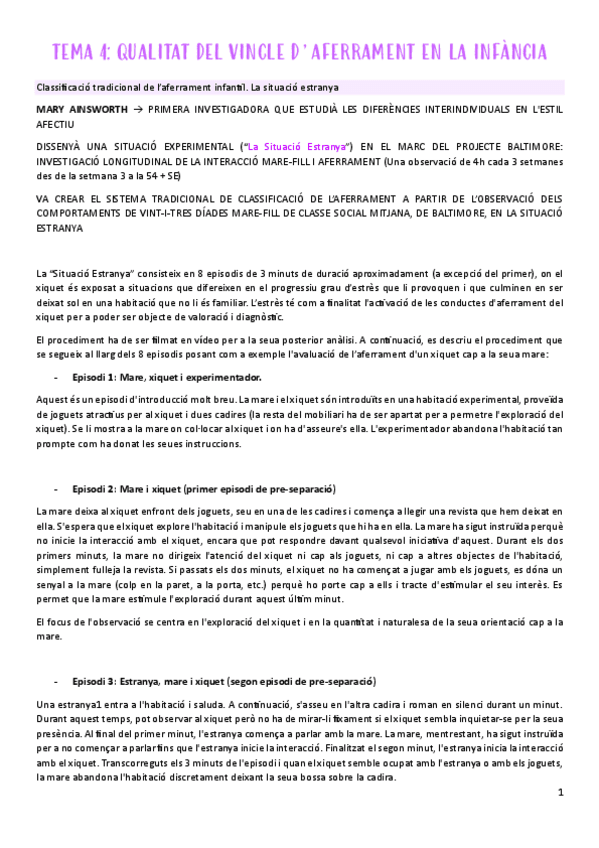 TEMA 4: QUALITAT DEL VINCLE D'AFERRAMENT EN LA INFÀNCIA

Classificació tradicional de l'aferrament infantil. La situació estranya

MARY AINSWORTH → PRIMERA INVESTIGADORA QUE ESTUDIÀ LES DIFERÈNCIES INTERINDIVIDUALS EN L'ESTIL AFECTIU

DISSENYÀ UNA SITUACIÓ EXPERIMENTAL ("La Situació Estranya") EN EL MARC DEL PROJECTE BALTIMORE: INVESTIGACIÓ LONGITUDINAL DE LA INTERACCIÓ MARE-FILL I AFERRAMENT (Una observació de 4h cada 3 setmanes des de la setmana 3 a la 54 + SE)

VA CREAR EL SISTEMA TRADICIONAL DE CLASSIFICACIÓ DE L'AFERRAMENT A PARTIR DE L'OBSERVACIÓ DELS COMPORTAMENTS DE VINT-I-TRES DÍADES MARE-FILL DE CLASSE SOCIAL MITJANA, DE BALTIMORE, EN LA SITUACIÓ ESTRANYA

La "Situació Estranya" consisteix en 8 episodis de 3 minuts de duració aproximadament (a excepció del primer), on el xiquet és exposat a situacions que difereixen en el progressiu grau d'estrès que li provoquen i que culminen en ser deixat sol en una habitació que no li és familiar. L'estrès té com a finalitat l'activació de les conductes d'aferrament del xiquet per a poder ser objecte de valoració i diagnòstic.

El procediment ha de ser filmat en vídeo per a la seua posterior anàlisi. A continuació, es descriu el procediment que se segueix al llarg dels 8 episodis posant com a exemple l'avaluació de l'aferrament d'un xiquet cap a la seua mare:

- Episodi 1: Mare, xiquet i experimentador.

Aquest és un episodi d'introducció molt breu. La mare i el xiquet són introduïts en una habitació experimental, proveïda de joguets atractius per al xiquet i dues cadires (la resta del mobiliari ha de ser apartat per a permetre l'exploració del xiquet). Se li mostra a la mare on col·locar al xiquet i on ha d'asseure's ella. L'experimentador abandona l'habitació tan prompte com ha donat les seues instruccions.

- Episodi 2: Mare i xiquet (primer episodi de pre-separació)

La mare deixa al xiquet enfront dels joguets, seu en una de les cadires i comença a llegir una revista que hem deixat en ella. S'espera que el xiquet explore l'habitació i manipule els joguets que hi ha en ella. La mare ha sigut instruïda perquè no inicie la interacció amb el xiquet, encara que pot respondre davant qualsevol iniciativa d'aquest. Durant els dos primers minuts, la mare no dirigeix l'atenció del xiquet ni cap als joguets, ni cap a altres objectes de l'habitació, simplement fulleja la revista. Si passats els dos minuts, el xiquet no ha començat a jugar amb els joguets, es dóna un senyal a la mare (colp en la paret, a la porta, etc.) perquè ho porte cap a ells i tracte d'estimular el seu interès. Es permet que la mare estimule l'exploració durant aquest últim minut.

El focus de l'observació se centra en l'exploració del xiquet i en la quantitat i naturalesa de la seua orientació cap a la mare.

- Episodi 3: Estranya, mare i xiquet (segon episodi de pre-separació)

Una estranya1 entra a l'habitació i saluda. A continuació, s'asseu en l'altra cadira i roman en silenci durant un minut. Durant aquest temps, pot observar al xiquet però no ha de mirar-li fixament si el xiquet sembla inquietar-se per la seua presència. Al final del primer minut, l'estranya comença a parlar amb la mare. La mare, mentrestant, ha sigut instruïda per a no començar a parlar fins que l'estranya inicie la interacció. Finalitzat el segon minut, l'estranya inicia la interacció amb el xiquet. Transcorreguts els 3 minuts de l'episodi i quan el xiquet semble ocupat amb l'estranya o amb els joguets, la mare abandona l'habitació discretament deixant la seua bossa sobre la cadira.

1